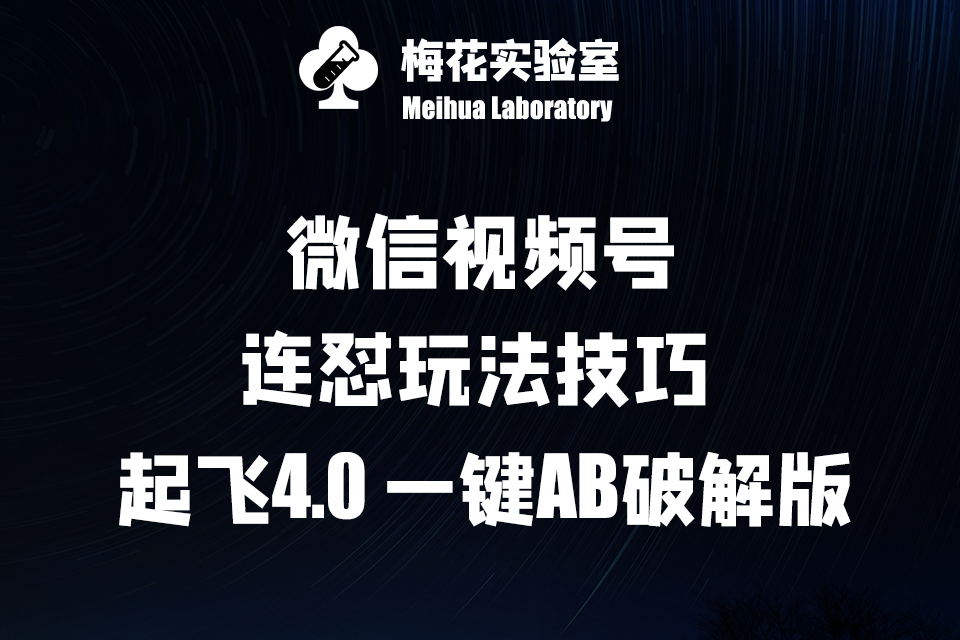 梅花实验室
Meihua Laboratory

微信视频号
连怼玩法技巧
起飞4.0 一键AB破解版